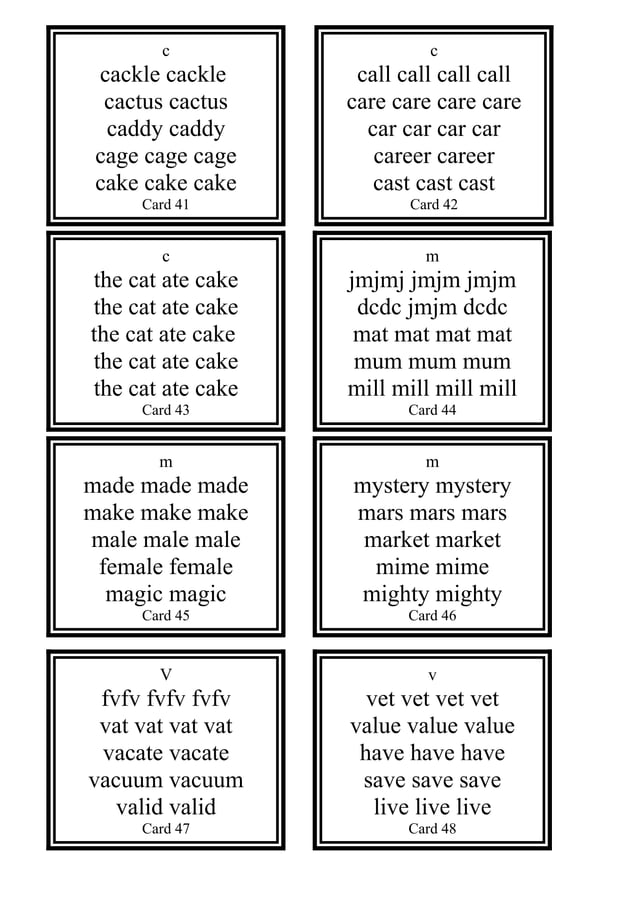 c
cackle cackle
cactus cactus
caddy caddy
cage cage cage
cake cake cake
Card 41

c
call call call call
care care care care
car car car car
career career
cast cast cast
Card 42

c
the cat ate cake
the cat ate cake
the cat ate cake
the cat ate cake
the cat ate cake
Card 43

m
jmjmj jmjm jmjm
dcdc jmjm dcdc
mat mat mat mat
mum mum mum
mill mill mill mill
Card 44

m
made made made
make make make
male male male
female female
magic magic
Card 45

m
mystery mystery
mars mars mars
market market
mime mime
mighty mighty
Card 46

V
fvfv fvfv fvfv
vat vat vat vat
vacate vacate
vacuum vacuum
valid valid
Card 47

v
vet vet vet vet
value value value
have have have
save save save
live live live
Card 48